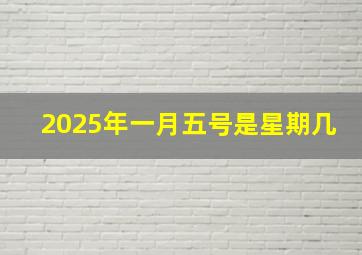 2025年一月五号是星期几